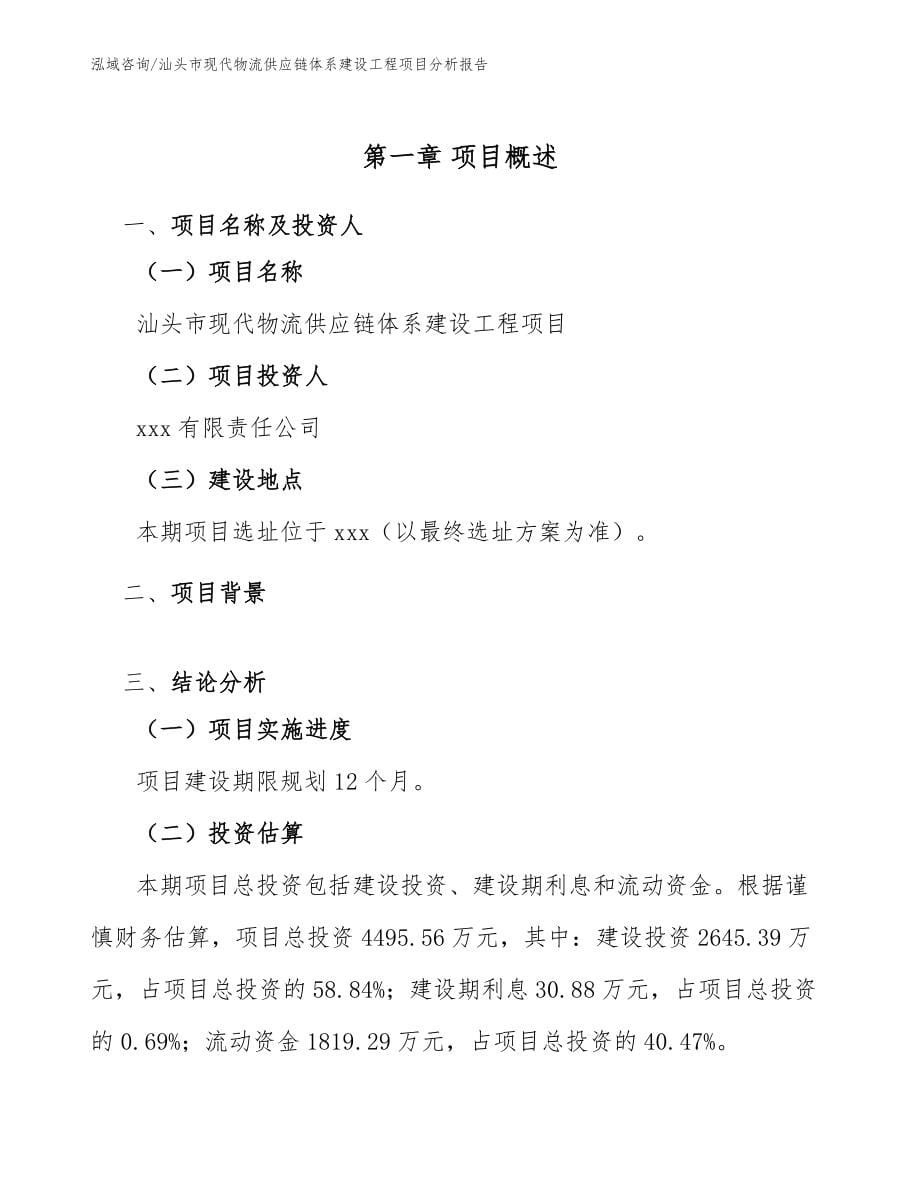 泓域咨询/汕头市现代物流供应链体系建设工程项目分析报告

第一章 项目概述

一、项目名称及投资人

（一）项目名称

汕头市现代物流供应链体系建设工程项目

（二）项目投资人

xxx 有限责任公司

（三）建设地点

本期项目选址位于 xxx（以最终选址方案为准）。

二、项目背景

三、结论分析

（一）项目实施进度

项目建设期限规划 12 个月。

（二）投资估算

本期项目总投资包括建设投资、建设期利息和流动资金。根据谨慎财务估算，项目总投资 4495.56 万元，其中：建设投资 2645.39 万元，占项目总投资的 58.84%；建设期利息 30.88 万元，占项目总投资的 0.69%；流动资金 1819.29 万元，占项目总投资的 40.47%。